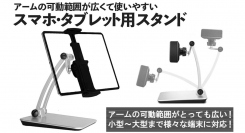 アームの可動範囲が広くて使いやすい
スマホ・タブレット用スタンド

アームの可動範囲がとっても広い！
小型～大型まで様々な端末に対応！